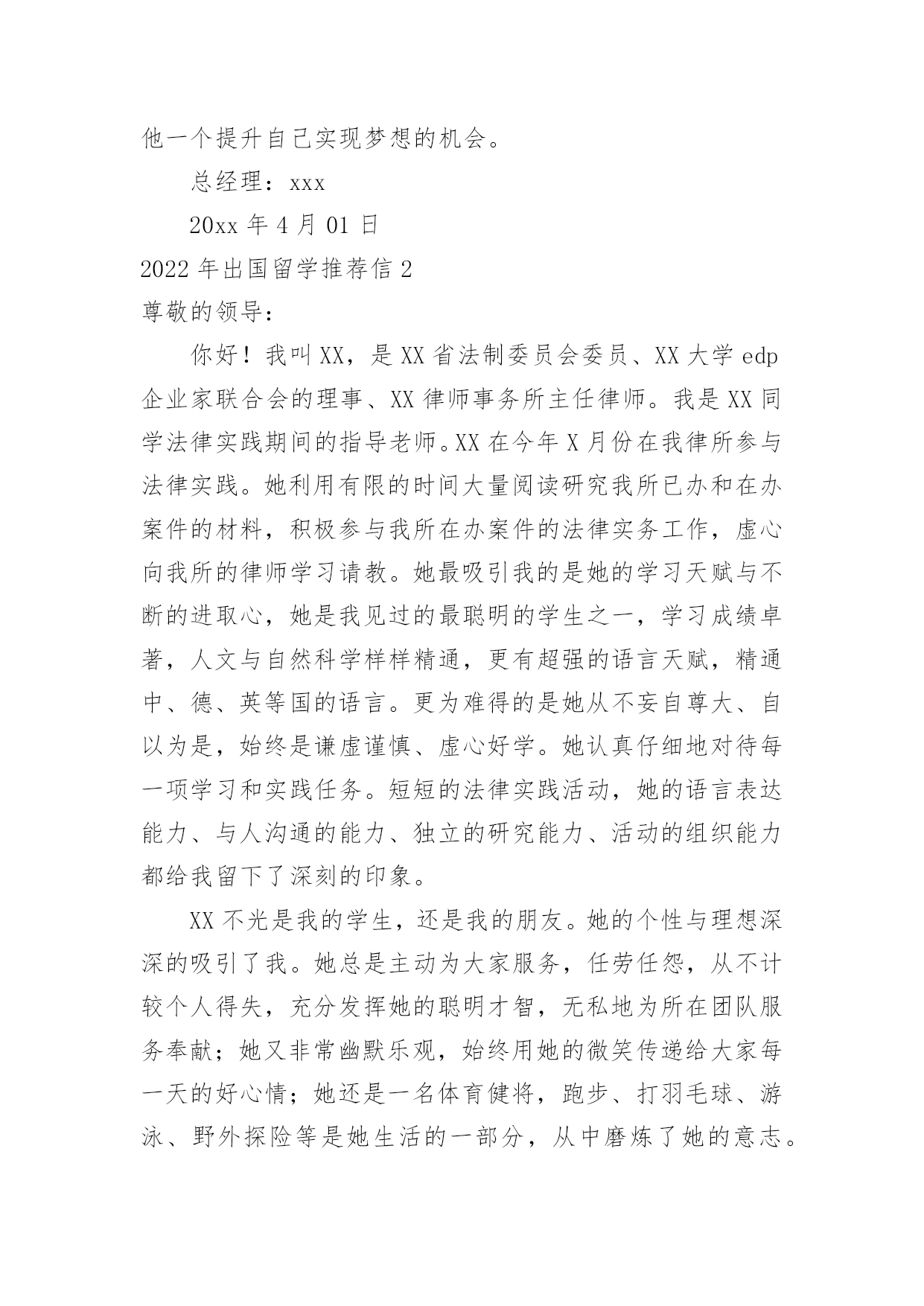 他一个提升自己实现梦想的机会。

总经理：xxx

20xx 年 4 月 01 日

2022 年出国留学推荐信 2

尊敬的领导：

你好！我叫 XX，是 XX 省法制委员会委员、XX 大学 edp 企业家联合会的理事、XX 律师事务所主任律师。我是 XX 同学法律实践期间的指导老师。XX 在今年 X 月份在我律所参与法律实践。她利用有限的时间大量阅读研究我所已办和在办案件的材料，积极参与我所在办案件的法律实务工作，虚心向我所的律师学习请教。她最吸引我的是她的学习天赋与不断的进取心，她是我见过的最聪明的学生之一，学习成绩卓著，人文与自然科学样样精通，更有超强的语言天赋，精通中、德、英等国的语言。更为难得的是她从不妄自尊大、自以为是，始终是谦虚谨慎、虚心好学。她认真仔细地对待每一项学习和实践任务。短短的法律实践活动，她的语言表达能力、与人沟通的能力、独立的研究能力、活动的组织能力都给我留下了深刻的印象。

XX 不光是我的学生，还是我的朋友。她的个性与理想深深的吸引了我。她总是主动为大家服务，任劳任怨，从不计较个人得失，充分发挥她的聪明才智，无私地为所在团队服务奉献；她又非常幽默乐观，始终用她的微笑传递给大家每一天的好心情；她还是一名体育健将，跑步、打羽毛球、游泳、野外探险等是她生活的一部分，从中磨炼了她的意志。